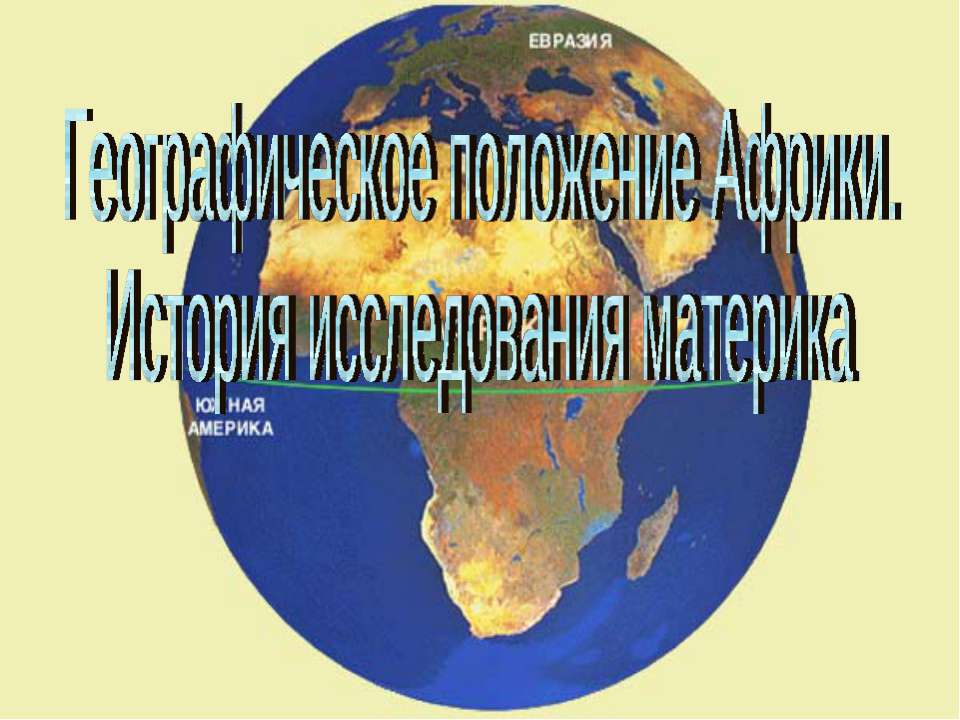 ЕВРАЗИЯ

Географическое положение Африки.
История исследования материка

ЮЖНАЯ
АМЕРИКА